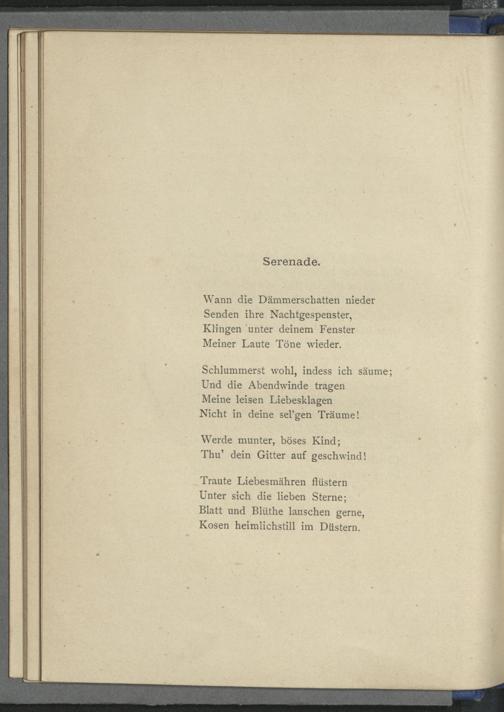 Serenade.

Wann die Dämmerschatten nieder
Senden ihre Nachtgespenster,
Klingen unter deinem Fenster
Meiner Laute Töne wieder.

Schlummerst wohl, indess ich säume;
Und die Abendwinde tragen
Meine leisen Liebesklagen
Nicht in deine sel'gen Träume!

Werde munter, böses Kind;
Thu' dein Gitter auf geschwind!

Traute Liebesmähren flüstern
Unter sich die lieben Sterne;
Blatt und Blüthe lauschen gerne,
Kosen heimlichstill im Düstern.